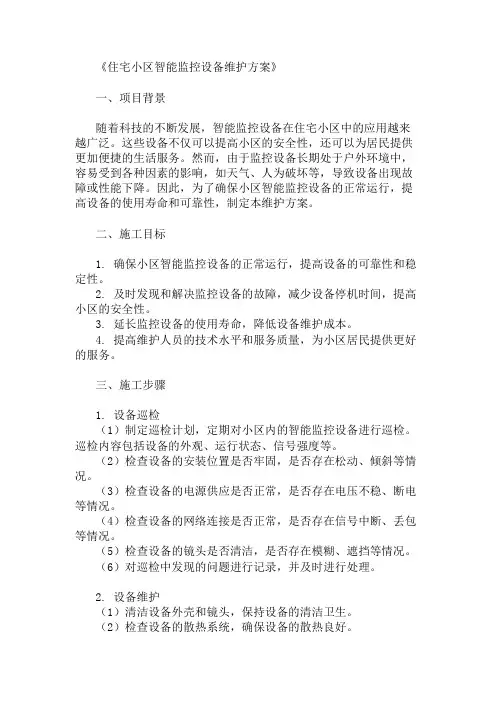 《住宅小区智能监控设备维护方案》

一、项目背景

随着科技的不断发展，智能监控设备在住宅小区中的应用越来越广泛。这些设备不仅可以提高小区的安全性，还可以为居民提供更加便捷的生活服务。然而，由于监控设备长期处于户外环境中，容易受到各种因素的影响，如天气、人为破坏等，导致设备出现故障或性能下降。因此，为了确保小区智能监控设备的正常运行，提高设备的使用寿命和可靠性，制定本维护方案。

二、施工目标

1. 确保小区智能监控设备的正常运行，提高设备的可靠性和稳定性。
2. 及时发现和解决监控设备的故障，减少设备停机时间，提高小区的安全性。
3. 延长监控设备的使用寿命，降低设备维护成本。
4. 提高维护人员的技术水平和服务质量，为小区居民提供更好的服务。

三、施工步骤

1. 设备巡检
（1）制定巡检计划，定期对小区内的智能监控设备进行巡检。巡检内容包括设备的外观、运行状态、信号强度等。
（2）检查设备的安装位置是否牢固，是否存在松动、倾斜等情况。
（3）检查设备的电源供应是否正常，是否存在电压不稳、断电等情况。
（4）检查设备的网络连接是否正常，是否存在信号中断、丢包等情况。
（5）检查设备的镜头是否清洁，是否存在模糊、遮挡等情况。
（6）对巡检中发现的问题进行记录，并及时进行处理。

2. 设备维护
（1）清洁设备外壳和镜头，保持设备的清洁卫生。
（2）检查设备的散热系统，确保设备的散热良好。